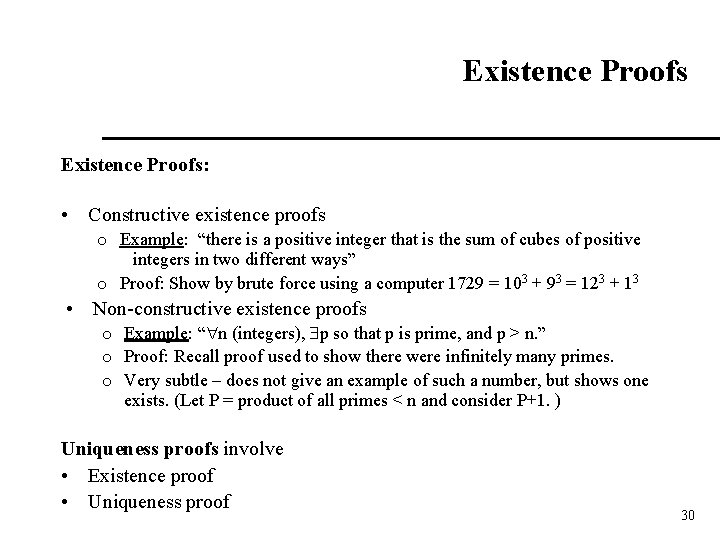 Existence Proofs

Existence Proofs:

• Constructive existence proofs
  o Example: "there is a positive integer that is the sum of cubes of positive integers in two different ways"
  o Proof: Show by brute force using a computer $1729 = 10^3 + 9^3 = 12^3 + 1^3$
• Non-constructive existence proofs
  o Example: "$\forall$n (integers), $\exists$p so that p is prime, and p > n."
  o Proof: Recall proof used to show there were infinitely many primes.
  o Very subtle – does not give an example of such a number, but shows one exists. (Let P = product of all primes < n and consider P+1. )

Uniqueness proofs involve
• Existence proof
• Uniqueness proof

30